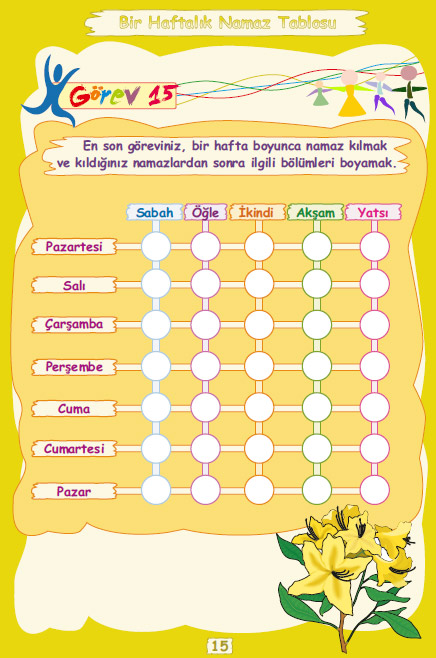 Bir Haftalık Namaz Tablosu

Görev 15

En son göreviniz, bir hafta boyunca namaz kılmak ve kıldığınız namazlardan sonra ilgili bölümleri boyamak.

| | Sabah | Öğle | İkindi | Akşam | Yatsı |
|---|---|---|---|---|---|
| Pazartesi | | | | | |
| Salı | | | | | |
| Çarşamba | | | | | |
| Perşembe | | | | | |
| Cuma | | | | | |
| Cumartesi | | | | | |
| Pazar | | | | | |

15